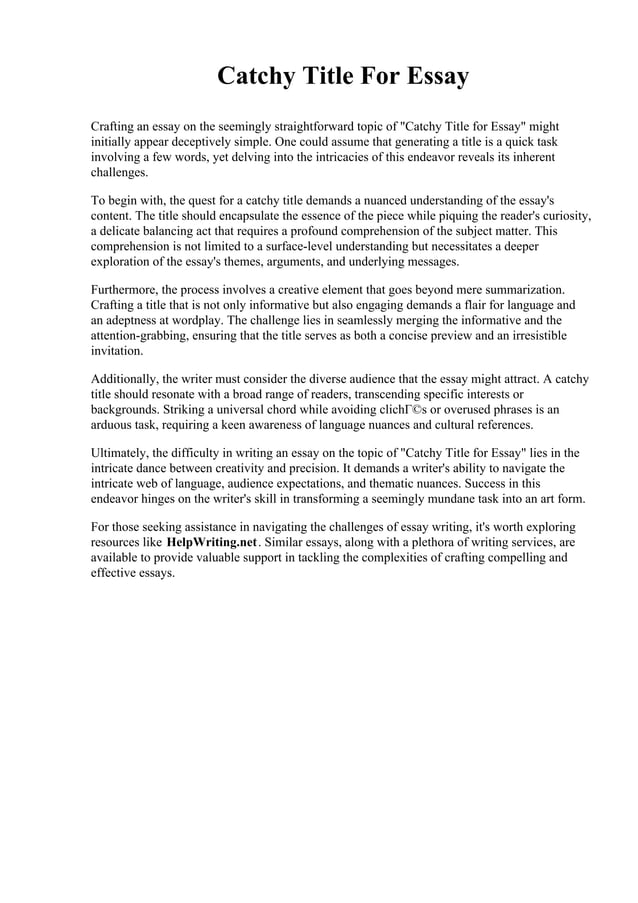 Catchy Title For Essay

Crafting an essay on the seemingly straightforward topic of "Catchy Title for Essay" might initially appear deceptively simple. One could assume that generating a title is a quick task involving a few words, yet delving into the intricacies of this endeavor reveals its inherent challenges.

To begin with, the quest for a catchy title demands a nuanced understanding of the essay's content. The title should encapsulate the essence of the piece while piquing the reader's curiosity, a delicate balancing act that requires a profound comprehension of the subject matter. This comprehension is not limited to a surface-level understanding but necessitates a deeper exploration of the essay's themes, arguments, and underlying messages.

Furthermore, the process involves a creative element that goes beyond mere summarization. Crafting a title that is not only informative but also engaging demands a flair for language and an adeptness at wordplay. The challenge lies in seamlessly merging the informative and the attention-grabbing, ensuring that the title serves as both a concise preview and an irresistible invitation.

Additionally, the writer must consider the diverse audience that the essay might attract. A catchy title should resonate with a broad range of readers, transcending specific interests or backgrounds. Striking a universal chord while avoiding clichГ©s or overused phrases is an arduous task, requiring a keen awareness of language nuances and cultural references.

Ultimately, the difficulty in writing an essay on the topic of "Catchy Title for Essay" lies in the intricate dance between creativity and precision. It demands a writer's ability to navigate the intricate web of language, audience expectations, and thematic nuances. Success in this endeavor hinges on the writer's skill in transforming a seemingly mundane task into an art form.

For those seeking assistance in navigating the challenges of essay writing, it's worth exploring resources like HelpWriting.net. Similar essays, along with a plethora of writing services, are available to provide valuable support in tackling the complexities of crafting compelling and effective essays.